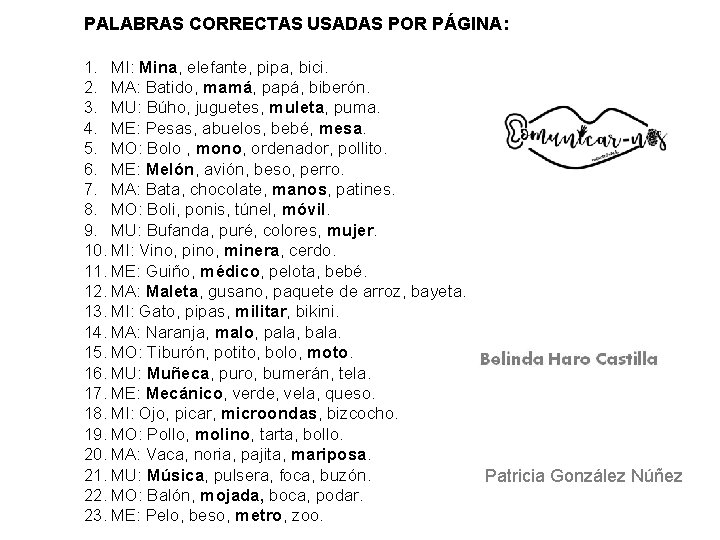 PALABRAS CORRECTAS USADAS POR PÁGINA:

1. MI: Mina, elefante, pipa, bici.
2. MA: Batido, mamá, papá, biberón.
3. MU: Búho, juguetes, muleta, puma.
4. ME: Pesas, abuelos, bebé, mesa.
5. MO: Bolo , mono, ordenador, pollito.
6. ME: Melón, avión, beso, perro.
7. MA: Bata, chocolate, manos, patines.
8. MO: Boli, ponis, túnel, móvil.
9. MU: Bufanda, puré, colores, mujer.
10. MI: Vino, pino, minera, cerdo.
11. ME: Guiño, médico, pelota, bebé.
12. MA: Maleta, gusano, paquete de arroz, bayeta.
13. MI: Gato, pipas, militar, bikini.
14. MA: Naranja, malo, pala, bala.
15. MO: Tiburón, potito, bolo, moto.
16. MU: Muñeca, puro, bumerán, tela.
17. ME: Mecánico, verde, vela, queso.
18. MI: Ojo, picar, microondas, bizcocho.
19. MO: Pollo, molino, tarta, bollo.
20. MA: Vaca, noria, pajita, mariposa.
21. MU: Música, pulsera, foca, buzón.
22. MO: Balón, mojada, boca, podar.
23. ME: Pelo, beso, metro, zoo.

Comunicar-nos

Belinda Haro Castilla

Patricia González Núñez